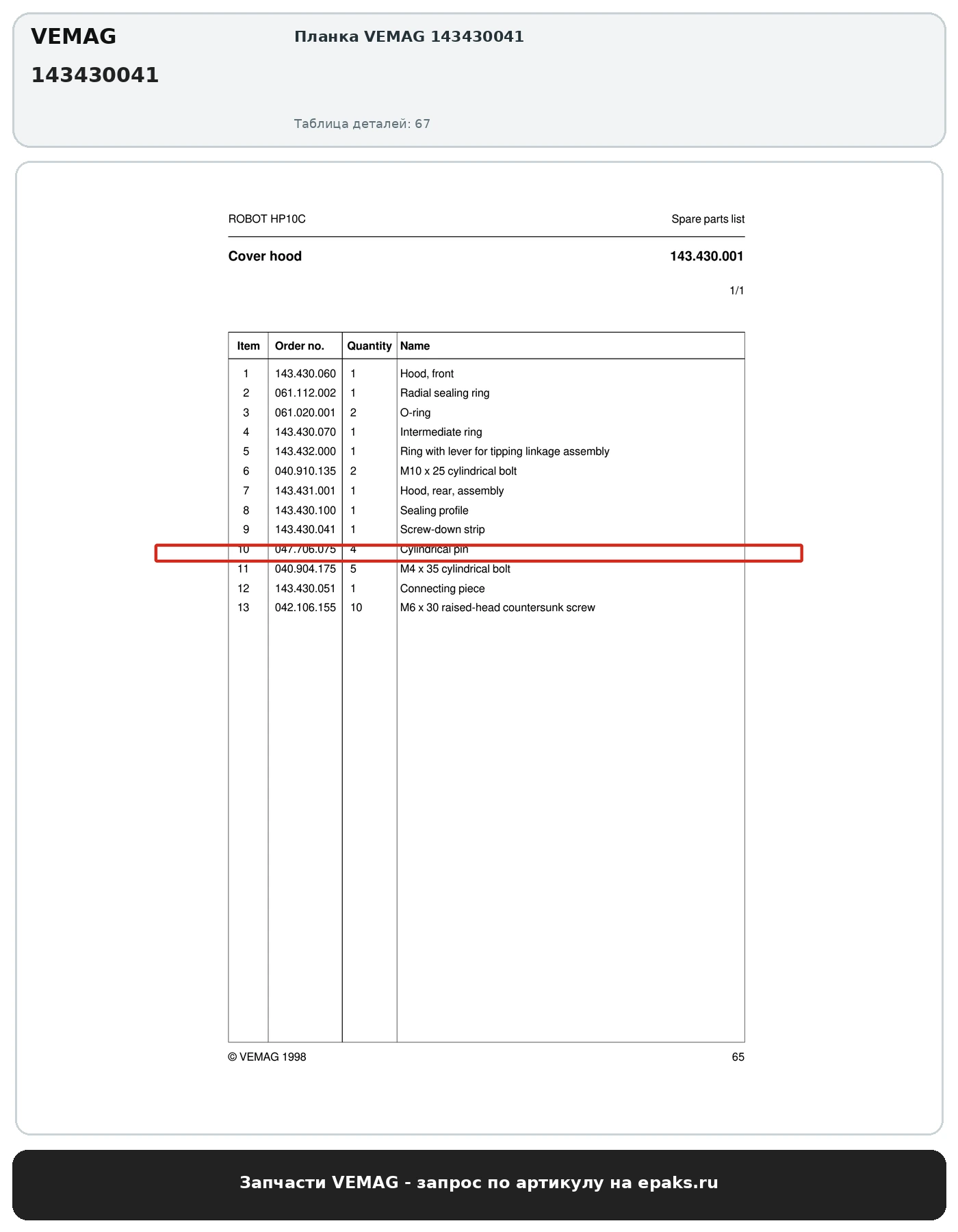 VEMAG
143430041

Планка VEMAG 143430041

Таблица деталей: 67

ROBOT HP10C

Spare parts list

Cover hood

143.430.001

1/1

| Item | Order no. | Quantity | Name |
|---|---|---|---|
| 1 | 143.430.060 | 1 | Hood, front |
| 2 | 061.112.002 | 1 | Radial sealing ring |
| 3 | 061.020.001 | 2 | O-ring |
| 4 | 143.430.070 | 1 | Intermediate ring |
| 5 | 143.432.000 | 1 | Ring with lever for tipping linkage assembly |
| 6 | 040.910.135 | 2 | M10 x 25 cylindrical bolt |
| 7 | 143.431.001 | 1 | Hood, rear, assembly |
| 8 | 143.430.100 | 1 | Sealing profile |
| 9 | 143.430.041 | 1 | Screw-down strip |
| 10 | 047.706.075 | 4 | Cylindrical pin |
| 11 | 040.904.175 | 5 | M4 x 35 cylindrical bolt |
| 12 | 143.430.051 | 1 | Connecting piece |
| 13 | 042.106.155 | 10 | M6 x 30 raised-head countersunk screw |

© VEMAG 1998

65

Запчасти VEMAG - запрос по артикулу на epaks.ru